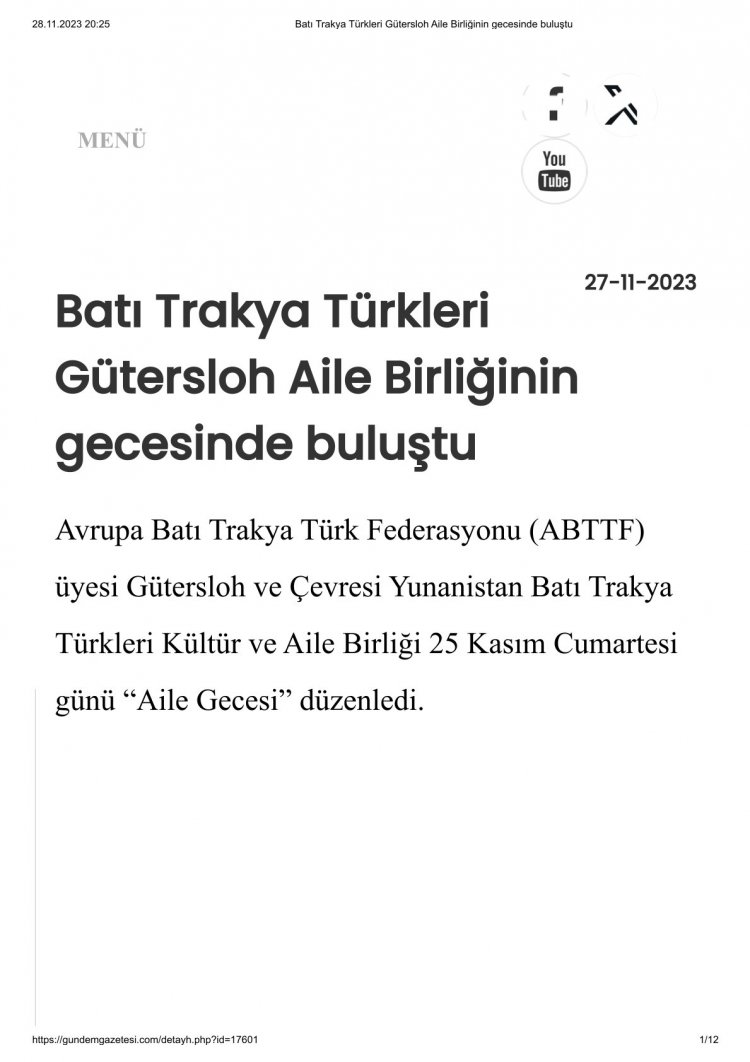 28.11.2023 20:25

Batı Trakya Türkleri Gütersloh Aile Birliğinin gecesinde buluştu

MENÜ

You Tube

27-11-2023

Batı Trakya Türkleri Gütersloh Aile Birliğinin gecesinde buluştu

Avrupa Batı Trakya Türk Federasyonu (ABTTF) üyesi Gütersloh ve Çevresi Yunanistan Batı Trakya Türkleri Kültür ve Aile Birliği 25 Kasım Cumartesi günü “Aile Gecesi” düzenledi.

https://gundemgazetesi.com/detayh.php?id=17601

1/12